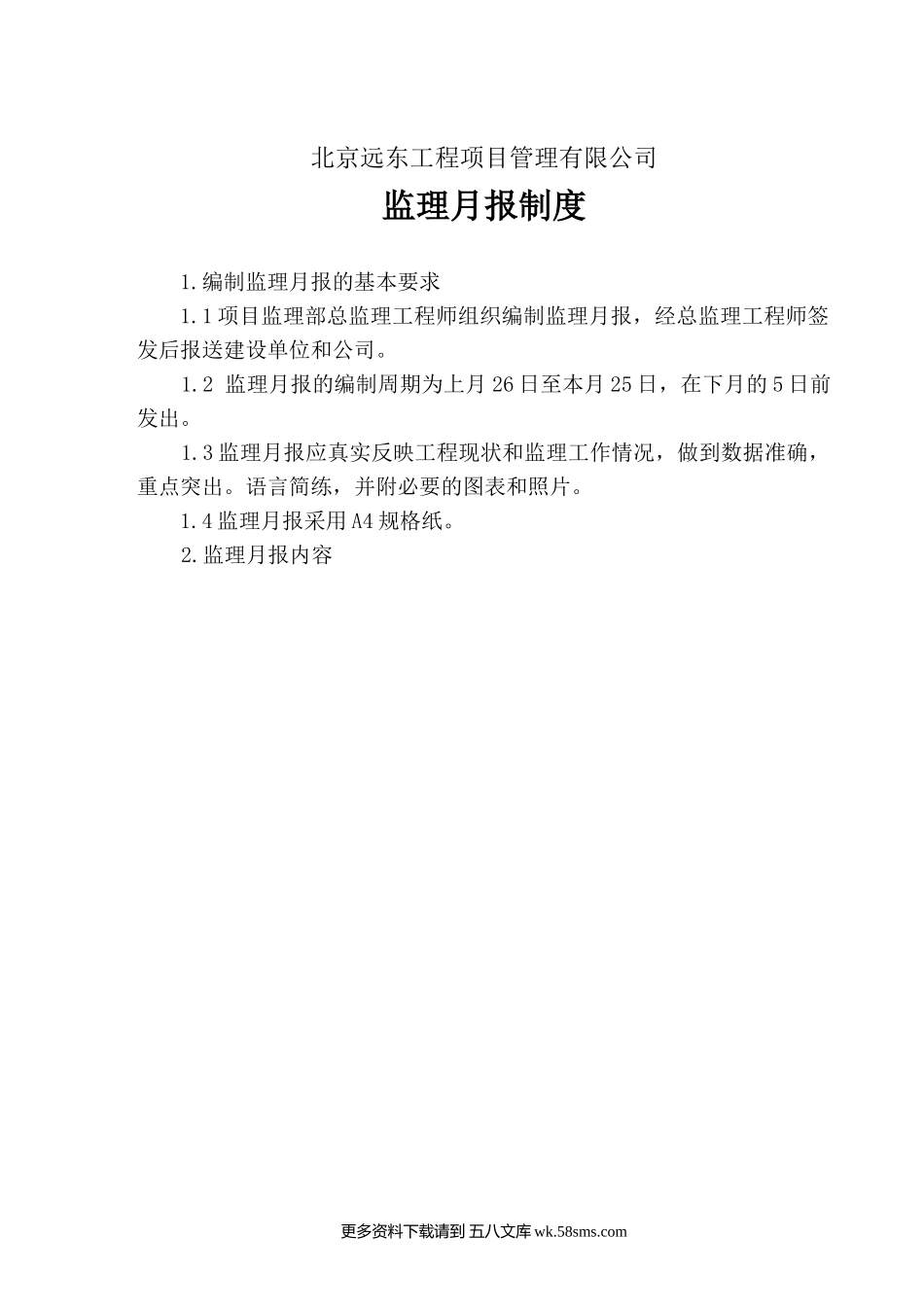 北京远东工程项目管理有限公司

监理月报制度

1.编制监理月报的基本要求

1.1项目监理部总监理工程师组织编制监理月报，经总监理工程师签发后报送建设单位和公司。

1.2 监理月报的编制周期为上月26日至本月25日，在下月的5日前发出。

1.3监理月报应真实反映工程现状和监理工作情况，做到数据准确，重点突出。语言简练，并附必要的图表和照片。

1.4监理月报采用A4规格纸。

2.监理月报内容

更多资料下载请到 五八文库 wk.58sms.com